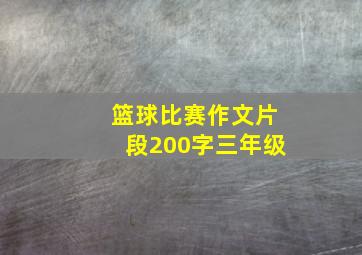 篮球比赛作文片段200字三年级